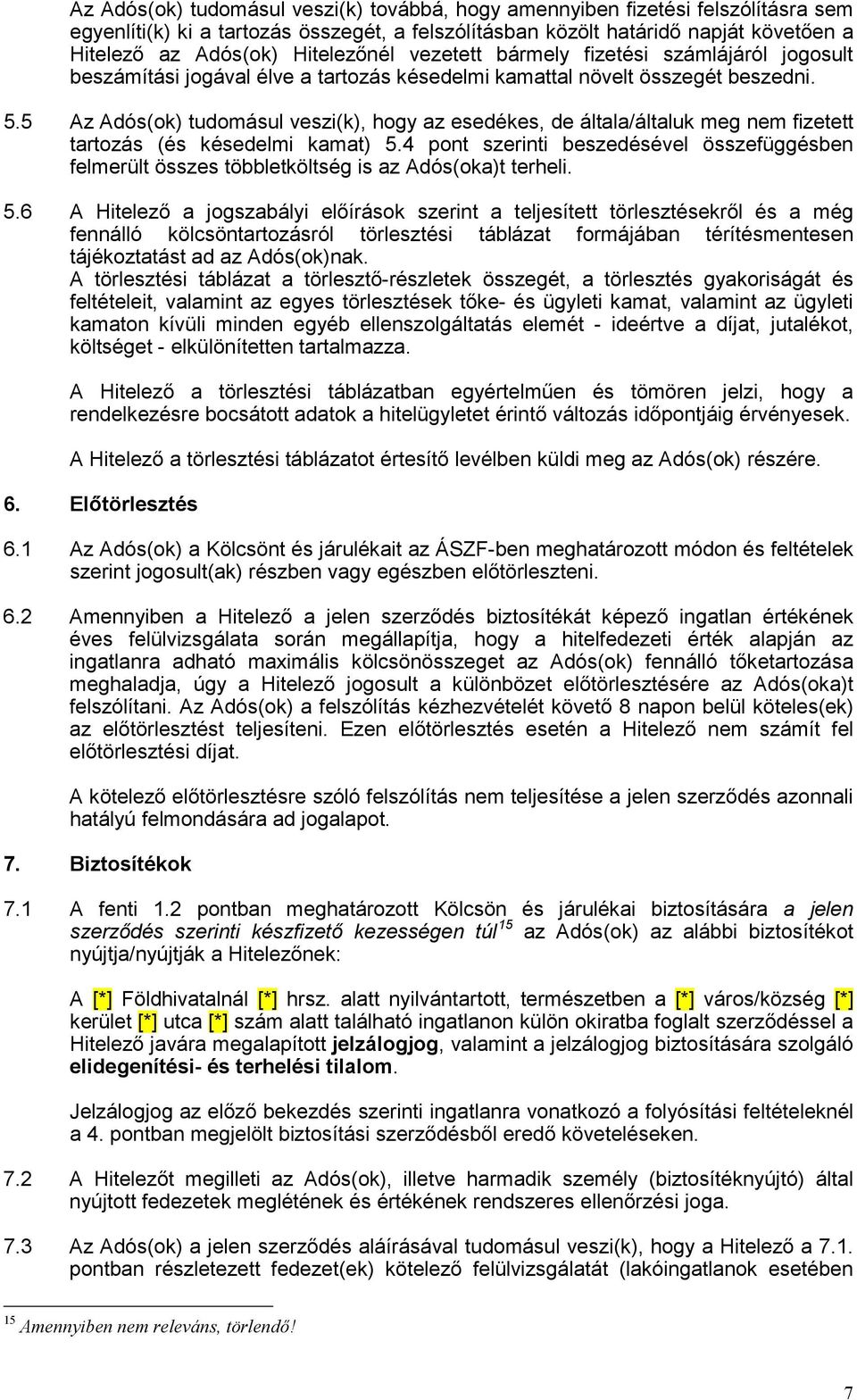 Az Adós(ok) tudomásul veszi(k) továbbá, hogy amennyiben fizetési felszólításra sem egyenlíti(k) ki a tartozás összegét, a felszólításban közölt határidő napját követően a Hitelező az Adós(ok) Hitelezőnél vezetett bármely fizetési számlájáról jogosult beszámítási jogával élve a tartozás késedelmi kamattal növelt összegét beszedni.

5.5 Az Adós(ok) tudomásul veszi(k), hogy az esedékes, de általa/általuk meg nem fizetett tartozás (és késedelmi kamat) 5.4 pont szerinti beszedésével összefüggésben felmerült összes többletköltség is az Adós(oka)t terheli.

5.6 A Hitelező a jogszabályi előírások szerint a teljesített törlesztésekről és a még fennálló kölcsöntartozásról törlesztési táblázat formájában térítésmentesen tájékoztatást ad az Adós(ok)nak.
A törlesztési táblázat a törlesztő-részletek összegét, a törlesztés gyakoriságát és feltételeit, valamint az egyes törlesztések tőke- és ügyleti kamat, valamint az ügyleti kamaton kívüli minden egyéb ellenszolgáltatás elemét - ideértve a díjat, jutalékot, költséget - elkülönítetten tartalmazza.

A Hitelező a törlesztési táblázatban egyértelműen és tömören jelzi, hogy a rendelkezésre bocsátott adatok a hitelügyletet érintő változás időpontjáig érvényesek.

A Hitelező a törlesztési táblázatot értesítő levélben küldi meg az Adós(ok) részére.

6. Előtörlesztés

6.1 Az Adós(ok) a Kölcsönt és járulékait az ÁSZF-ben meghatározott módon és feltételek szerint jogosult(ak) részben vagy egészben előtörleszteni.

6.2 Amennyiben a Hitelező a jelen szerződés biztosítékát képező ingatlan értékének éves felülvizsgálata során megállapítja, hogy a hitelfedezeti érték alapján az ingatlanra adható maximális kölcsönösszeget az Adós(ok) fennálló tőketartozása meghaladja, úgy a Hitelező jogosult a különbözet előtörlesztésére az Adós(oka)t felszólítani. Az Adós(ok) a felszólítás kézhezvételét követő 8 napon belül köteles(ek) az előtörlesztést teljesíteni. Ezen előtörlesztés esetén a Hitelező nem számít fel előtörlesztési díjat.

A kötelező előtörlesztésre szóló felszólítás nem teljesítése a jelen szerződés azonnali hatályú felmondására ad jogalapot.

7. Biztosítékok

7.1 A fenti 1.2 pontban meghatározott Kölcsön és járulékai biztosítására a jelen szerződés szerinti készfizető kezességen túl$^{15}$ az Adós(ok) az alábbi biztosítékot nyújtja/nyújtják a Hitelezőnek:

A [*] Földhivatalnál [*] hrsz. alatt nyilvántartott, természetben a [*] város/község [*] kerület [*] utca [*] szám alatt található ingatlanon külön okiratba foglalt szerződéssel a Hitelező javára megalapított jelzálogjog, valamint a jelzálogjog biztosítására szolgáló elidegenítési- és terhelési tilalom.

Jelzálogjog az előző bekezdés szerinti ingatlanra vonatkozó a folyósítási feltételeknél a 4. pontban megjelölt biztosítási szerződésből eredő követeléseken.

7.2 A Hitelezőt megilleti az Adós(ok), illetve harmadik személy (biztosítéknyújtó) által nyújtott fedezetek meglétének és értékének rendszeres ellenőrzési joga.

7.3 Az Adós(ok) a jelen szerződés aláírásával tudomásul veszi(k), hogy a Hitelező a 7.1. pontban részletezett fedezet(ek) kötelező felülvizsgálatát (lakóingatlanok esetében

$^{15}$ Amennyiben nem releváns, törlendő!

7